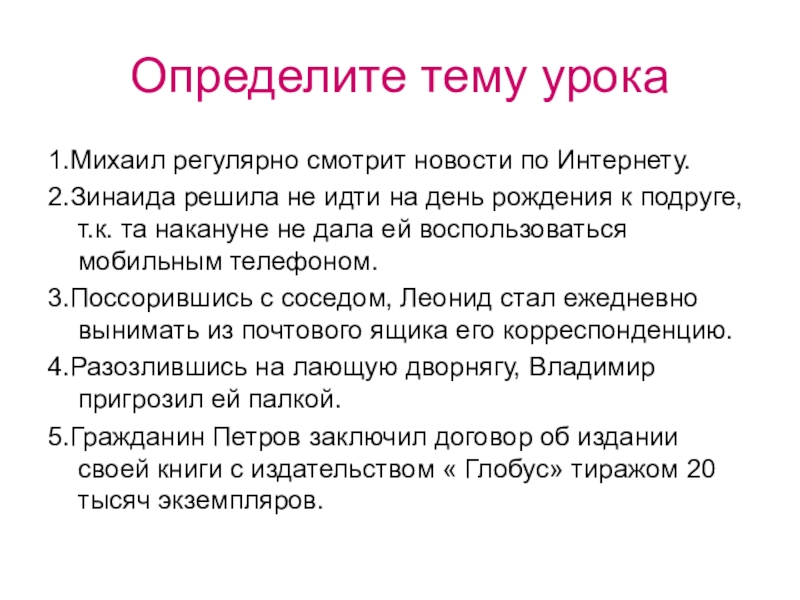 Определите тему урока

1.Михаил регулярно смотрит новости по Интернету.

2.Зинаида решила не идти на день рождения к подруге, т.к. та накануне не дала ей воспользоваться мобильным телефоном.

3.Поссорившись с соседом, Леонид стал ежедневно вынимать из почтового ящика его корреспонденцию.

4.Разозлившись на лающую дворнягу, Владимир пригрозил ей палкой.

5.Гражданин Петров заключил договор об издании своей книги с издательством « Глобус» тиражом 20 тысяч экземпляров.